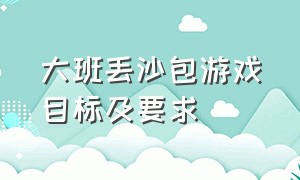 大班丢沙包游戏目标及要求